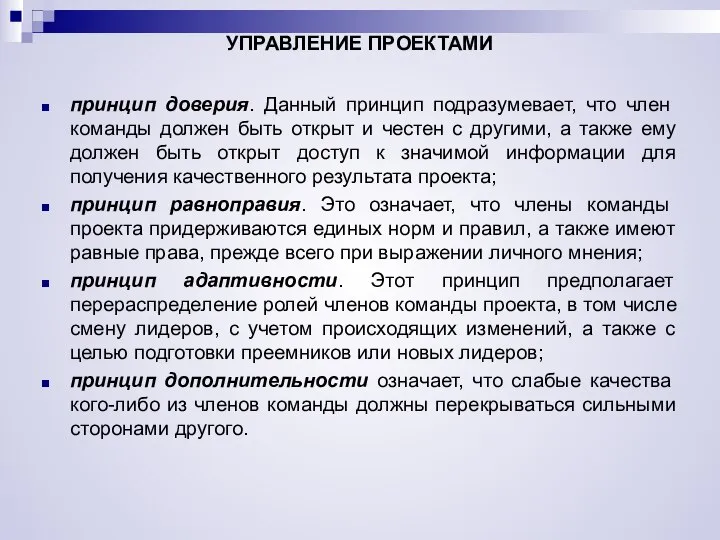 УПРАВЛЕНИЕ ПРОЕКТАМИ

принцип доверия. Данный принцип подразумевает, что член команды должен быть открыт и честен с другими, а также ему должен быть открыт доступ к значимой информации для получения качественного результата проекта;

принцип равноправия. Это означает, что члены команды проекта придерживаются единых норм и правил, а также имеют равные права, прежде всего при выражении личного мнения;

принцип адаптивности. Этот принцип предполагает перераспределение ролей членов команды проекта, в том числе смену лидеров, с учетом происходящих изменений, а также с целью подготовки преемников или новых лидеров;

принцип дополнительности означает, что слабые качества кого-либо из членов команды должны перекрываться сильными сторонами другого.